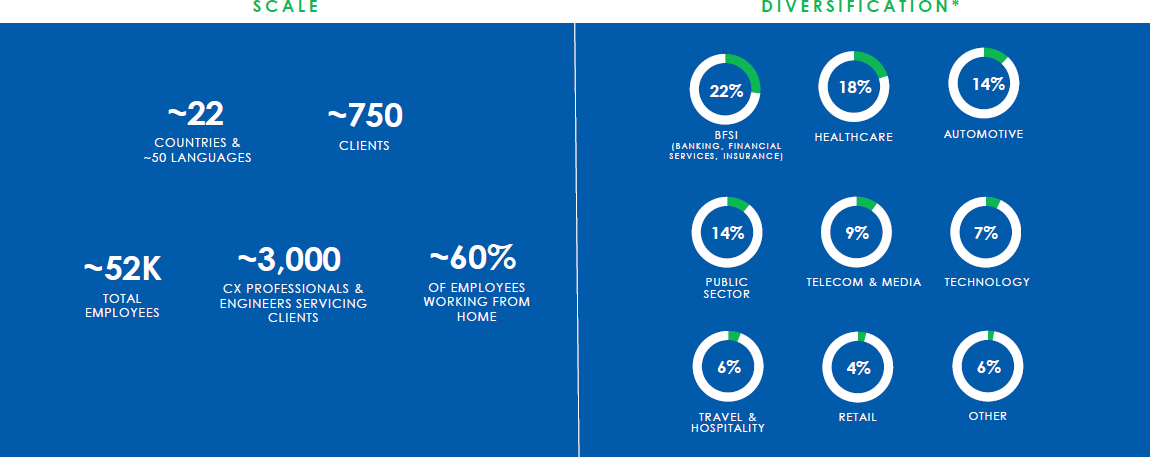 SCALE

~22
COUNTRIES & ~50 LANGUAGES

~750
CLIENTS

~52K
TOTAL EMPLOYEES

~3,000
CX PROFESSIONALS & ENGINEERS SERVICING CLIENTS

~60%
OF EMPLOYEES WORKING FROM HOME

DIVERSIFICATION*

22%
BFSI
(BANKING, FINANCIAL SERVICES, INSURANCE)

18%
HEALTHCARE

14%
AUTOMOTIVE

14%
PUBLIC SECTOR

9%
TELECOM & MEDIA

7%
TECHNOLOGY

6%
TRAVEL & HOSPITALITY

4%
RETAIL

6%
OTHER